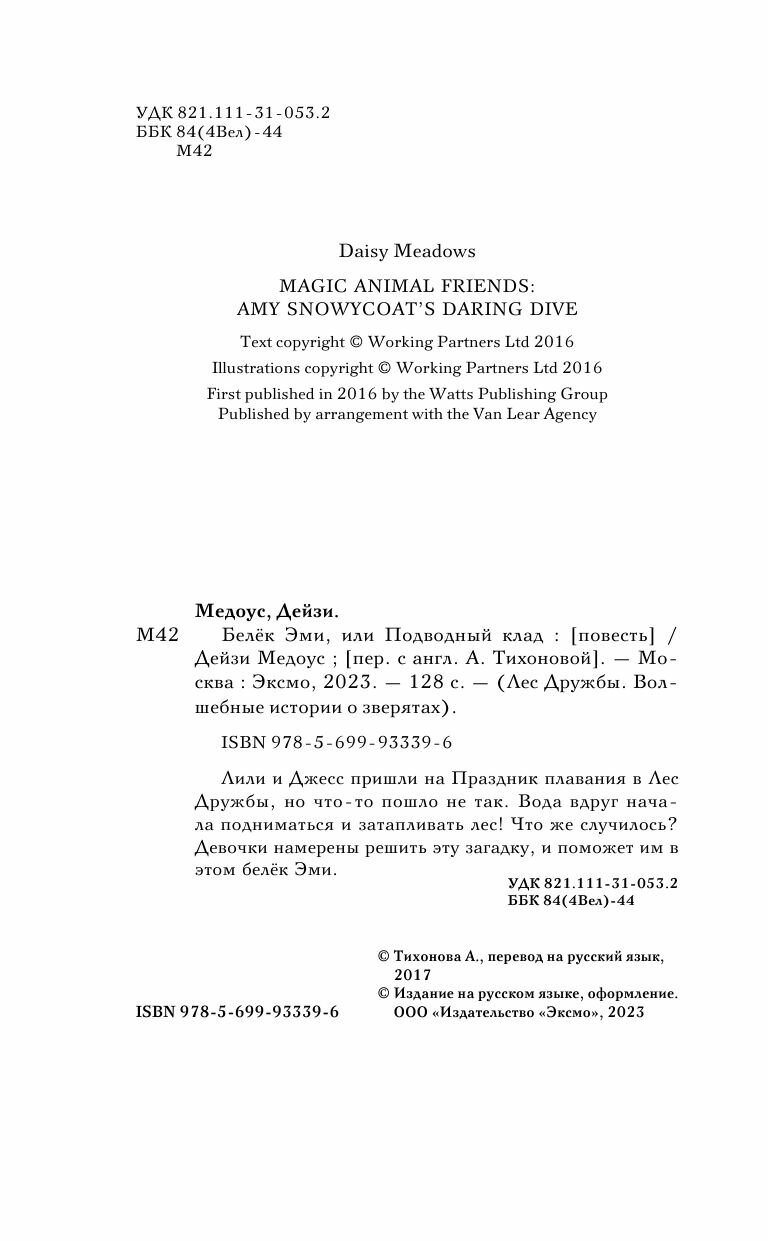 УДК 821.111-31-053.2
ББК 84(4Вел)-44
М42

Daisy Meadows

MAGIC ANIMAL FRIENDS:
AMY SNOWYCOAT'S DARING DIVE

Text copyright © Working Partners Ltd 2016
Illustrations copyright © Working Partners Ltd 2016
First published in 2016 by the Watts Publishing Group
Published by arrangement with the Van Lear Agency

Медоус, Дейзи.
М42 Белёк Эми, или Подводный клад : [повесть] / Дейзи Медоус ; [пер. с англ. А. Тихоновой]. — Москва : Эксмо, 2023. — 128 с. — (Лес Дружбы. Волшебные истории о зверятах).

ISBN 978-5-699-93339-6

Лили и Джесс пришли на Праздник плавания в Лес Дружбы, но что-то пошло не так. Вода вдруг начала подниматься и затапливать лес! Что же случилось? Девочки намерены решить эту загадку, и поможет им в этом белёк Эми.

УДК 821.111-31-053.2
ББК 84(4Вел)-44

© Тихонова А., перевод на русский язык, 2017
© Издание на русском языке, оформление. ООО «Издательство «Эксмо», 2023

ISBN 978-5-699-93339-6